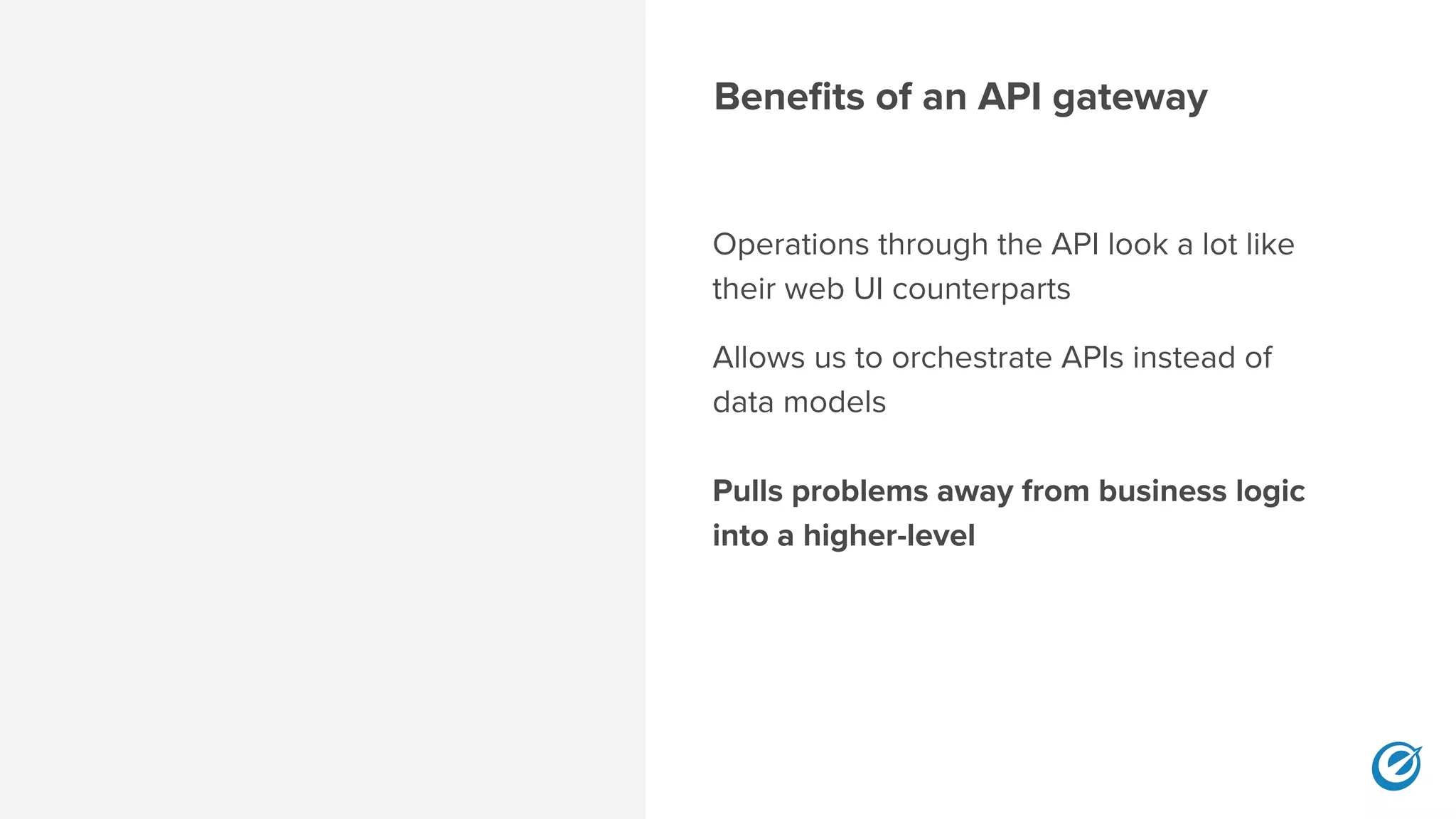 Benefits of an API gateway

Operations through the API look a lot like their web UI counterparts

Allows us to orchestrate APIs instead of data models

Pulls problems away from business logic into a higher-level